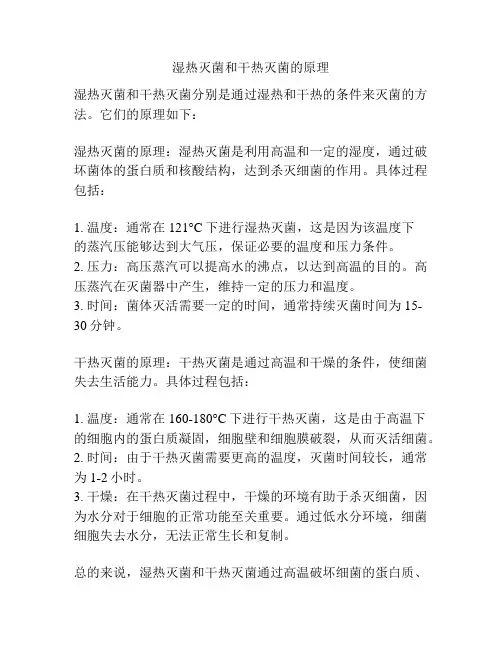 湿热灭菌和干热灭菌的原理

湿热灭菌和干热灭菌分别是通过湿热和干热的条件来灭菌的方法。它们的原理如下：

湿热灭菌的原理：湿热灭菌是利用高温和一定的湿度，通过破坏菌体的蛋白质和核酸结构，达到杀灭细菌的作用。具体过程包括：

1. 温度：通常在 121°C 下进行湿热灭菌，这是因为该温度下的蒸汽压能够达到大气压，保证必要的温度和压力条件。
2. 压力：高压蒸汽可以提高水的沸点，以达到高温的目的。高压蒸汽在灭菌器中产生，维持一定的压力和温度。
3. 时间：菌体灭活需要一定的时间，通常持续灭菌时间为 15-30 分钟。

干热灭菌的原理：干热灭菌是通过高温和干燥的条件，使细菌失去生活能力。具体过程包括：

1. 温度：通常在 160-180°C 下进行干热灭菌，这是由于高温下的细胞内的蛋白质凝固，细胞壁和细胞膜破裂，从而灭活细菌。
2. 时间：由于干热灭菌需要更高的温度，灭菌时间较长，通常为 1-2 小时。
3. 干燥：在干热灭菌过程中，干燥的环境有助于杀灭细菌，因为水分对于细胞的正常功能至关重要。通过低水分环境，细菌细胞失去水分，无法正常生长和复制。

总的来说，湿热灭菌和干热灭菌通过高温破坏细菌的蛋白质、